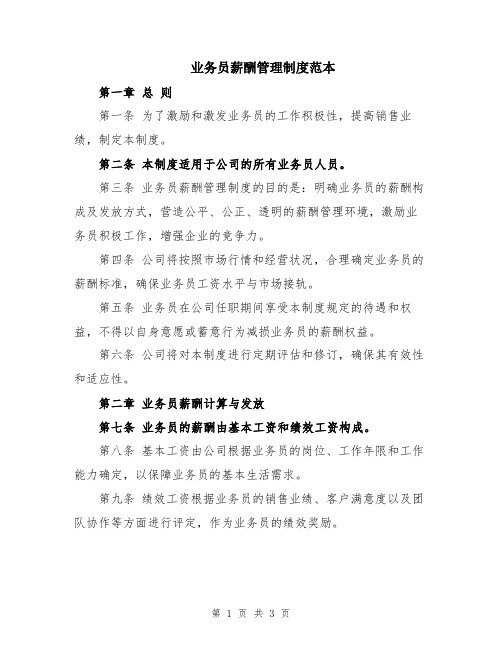 业务员薪酬管理制度范本

第一章 总 则

第一条 为了激励和激发业务员的工作积极性，提高销售业绩，制定本制度。

第二条 本制度适用于公司的所有业务员人员。

第三条 业务员薪酬管理制度的目的是：明确业务员的薪酬构成及发放方式，营造公平、公正、透明的薪酬管理环境，激励业务员积极工作，增强企业的竞争力。

第四条 公司将按照市场行情和经营状况，合理确定业务员的薪酬标准，确保业务员工资水平与市场接轨。

第五条 业务员在公司任职期间享受本制度规定的待遇和权益，不得以自身意愿或蓄意行为减损业务员的薪酬权益。

第六条 公司将对本制度进行定期评估和修订，确保其有效性和适应性。

第二章 业务员薪酬计算与发放

第七条 业务员的薪酬由基本工资和绩效工资构成。

第八条 基本工资由公司根据业务员的岗位、工作年限和工作能力确定，以保障业务员的基本生活需求。

第九条 绩效工资根据业务员的销售业绩、客户满意度以及团队协作等方面进行评定，作为业务员的绩效奖励。

第 1 页 共 3 页